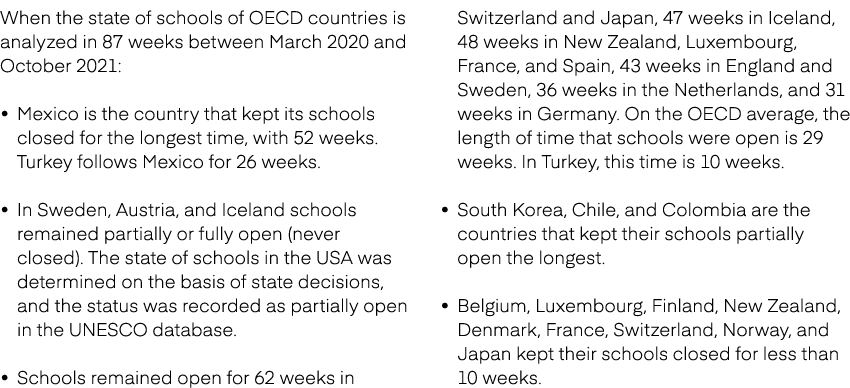 When the state of schools of OECD countries is analyzed in 87 weeks between March 2020 and October 2021:

• Mexico is the country that kept its schools closed for the longest time, with 52 weeks. Turkey follows Mexico for 26 weeks.

• In Sweden, Austria, and Iceland schools remained partially or fully open (never closed). The state of schools in the USA was determined on the basis of state decisions, and the status was recorded as partially open in the UNESCO database.

• Schools remained open for 62 weeks in Switzerland and Japan, 47 weeks in Iceland, 48 weeks in New Zealand, Luxembourg, France, and Spain, 43 weeks in England and Sweden, 36 weeks in the Netherlands, and 31 weeks in Germany. On the OECD average, the length of time that schools were open is 29 weeks. In Turkey, this time is 10 weeks.

• South Korea, Chile, and Colombia are the countries that kept their schools partially open the longest.

• Belgium, Luxembourg, Finland, New Zealand, Denmark, France, Switzerland, Norway, and Japan kept their schools closed for less than 10 weeks.